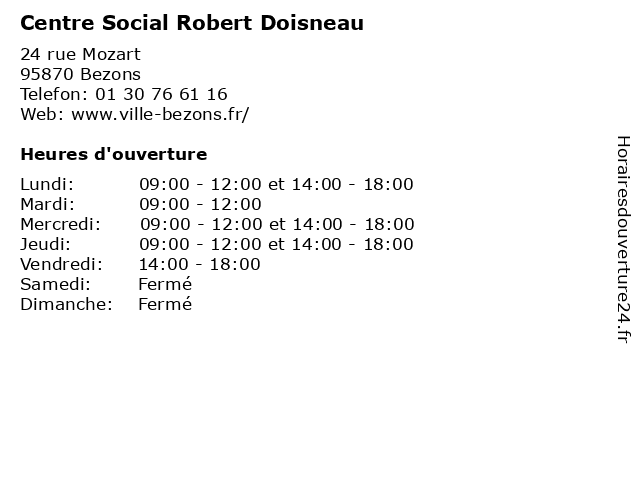 Centre Social Robert Doisneau

24 rue Mozart
95870 Bezons
Telefon: 01 30 76 61 16
Web: www.ville-bezons.fr/

Heures d'ouverture

| | |
|---|---|
| Lundi: | 09:00 - 12:00 et 14:00 - 18:00 |
| Mardi: | 09:00 - 12:00 |
| Mercredi: | 09:00 - 12:00 et 14:00 - 18:00 |
| Jeudi: | 09:00 - 12:00 et 14:00 - 18:00 |
| Vendredi: | 14:00 - 18:00 |
| Samedi: | Fermé |
| Dimanche: | Fermé |

Horairesdouverture24.fr